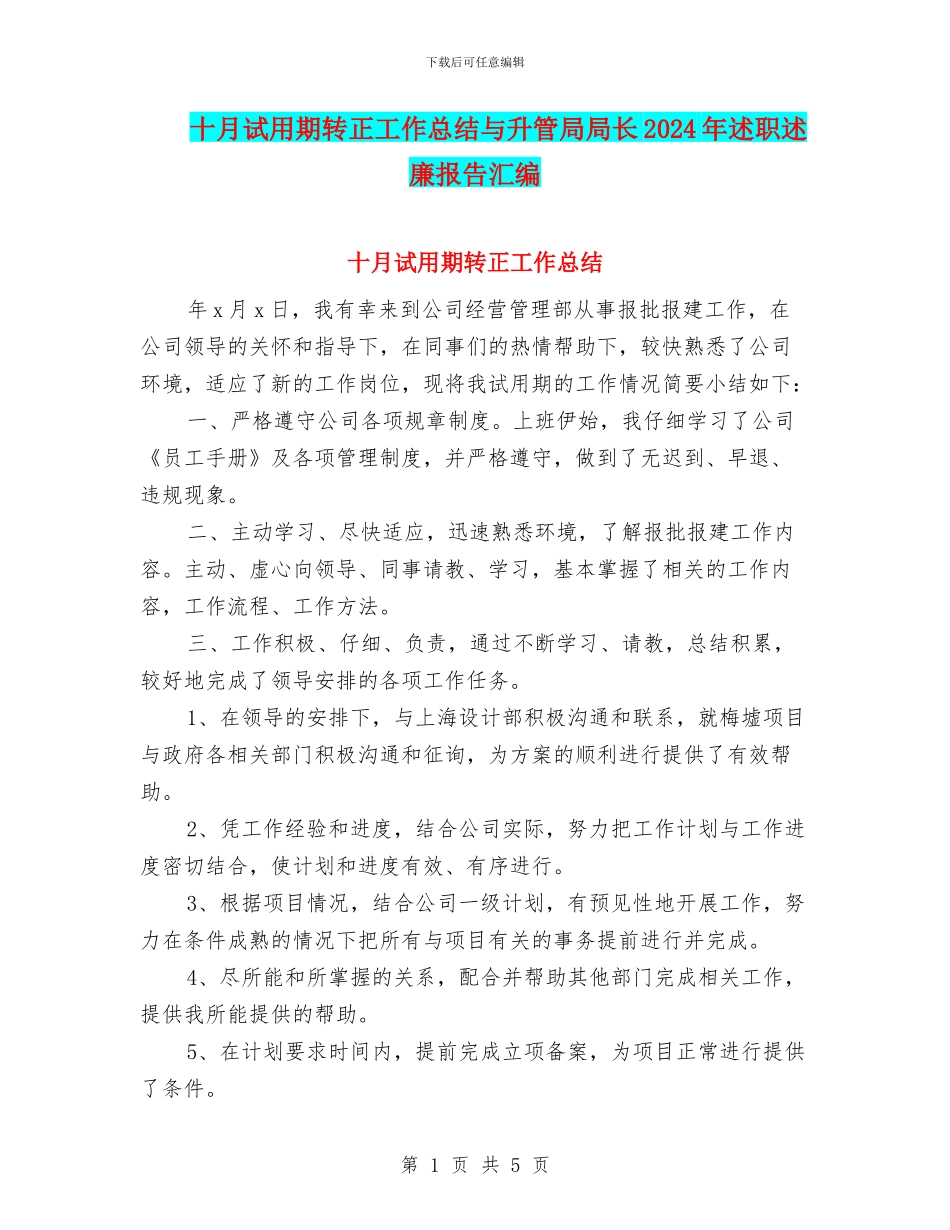 下载后可任意编辑

十月试用期转正工作总结与升管局局长2024年述职述廉报告汇编

十月试用期转正工作总结

年x月x日，我有幸来到公司经营管理部从事报批报建工作，在公司领导的关怀和指导下，在同事们的热情帮助下，较快熟悉了公司环境，适应了新的工作岗位，现将我试用期的工作情况简要小结如下：

一、严格遵守公司各项规章制度。上班伊始，我仔细学习了公司《员工手册》及各项管理制度，并严格遵守，做到了无迟到、早退、违规现象。

二、主动学习、尽快适应，迅速熟悉环境，了解报批报建工作内容。主动、虚心向领导、同事请教、学习，基本掌握了相关的工作内容，工作流程、工作方法。

三、工作积极、仔细、负责，通过不断学习、请教，总结积累，较好地完成了领导安排的各项工作任务。

1、在领导的安排下，与上海设计部积极沟通和联系，就梅墟项目与政府各相关部门积极沟通和征询，为方案的顺利进行提供了有效帮助。

2、凭工作经验和进度，结合公司实际，努力把工作计划与工作进度密切结合，使计划和进度有效、有序进行。

3、根据项目情况，结合公司一级计划，有预见性地开展工作，努力在条件成熟的情况下把所有与项目有关的事务提前进行并完成。

4、尽所能和所掌握的关系，配合并帮助其他部门完成相关工作，提供我所能提供的帮助。

5、在计划要求时间内，提前完成立项备案，为项目正常进行提供了条件。

第 1 页 共 5 页